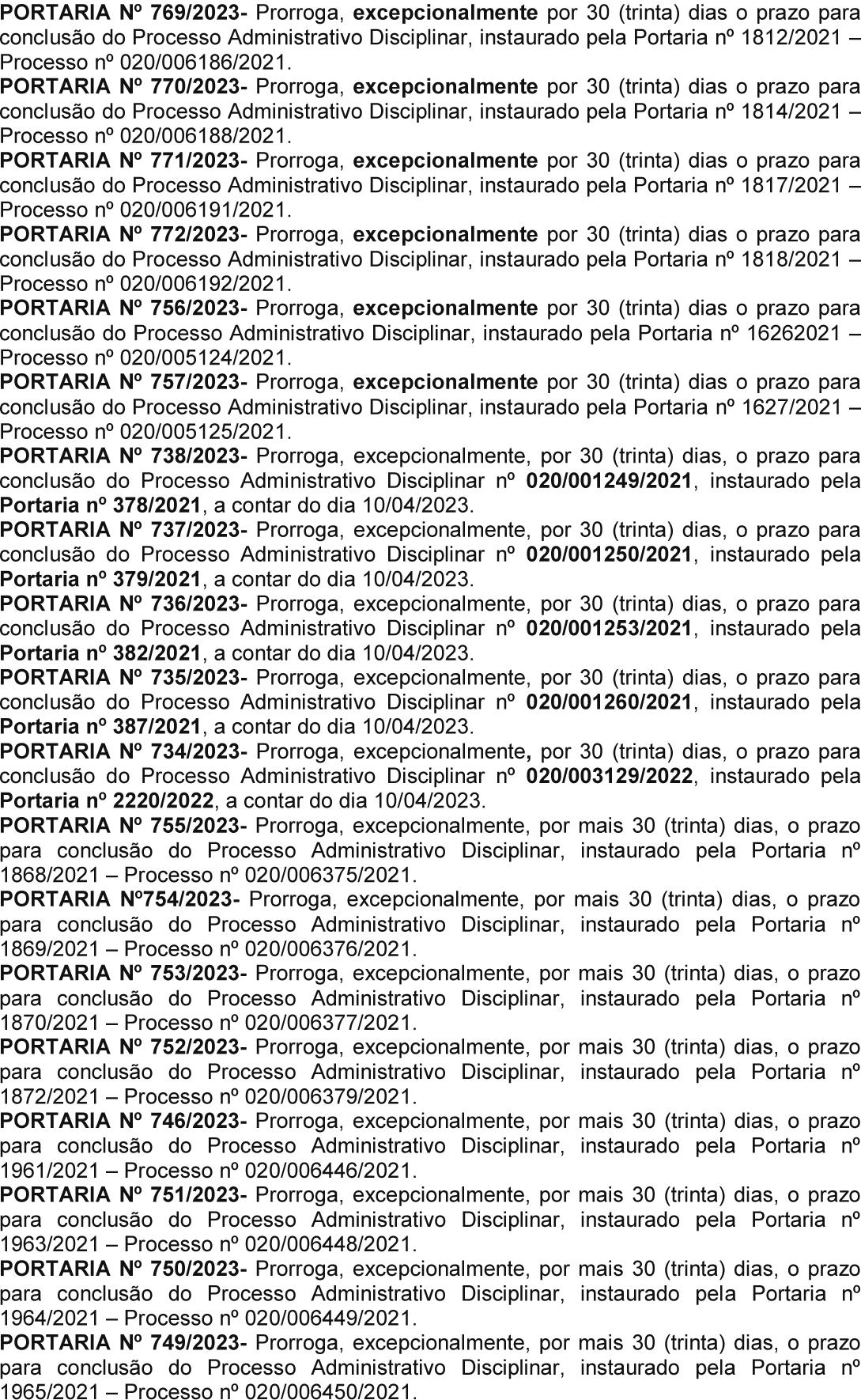 PORTARIA Nº 769/2023- Prorroga, excepcionalmente por 30 (trinta) dias o prazo para conclusão do Processo Administrativo Disciplinar, instaurado pela Portaria nº 1812/2021 – Processo nº 020/006186/2021.
PORTARIA Nº 770/2023- Prorroga, excepcionalmente por 30 (trinta) dias o prazo para conclusão do Processo Administrativo Disciplinar, instaurado pela Portaria nº 1814/2021 – Processo nº 020/006188/2021.
PORTARIA Nº 771/2023- Prorroga, excepcionalmente por 30 (trinta) dias o prazo para conclusão do Processo Administrativo Disciplinar, instaurado pela Portaria nº 1817/2021 – Processo nº 020/006191/2021.
PORTARIA Nº 772/2023- Prorroga, excepcionalmente por 30 (trinta) dias o prazo para conclusão do Processo Administrativo Disciplinar, instaurado pela Portaria nº 1818/2021 – Processo nº 020/006192/2021.
PORTARIA Nº 756/2023- Prorroga, excepcionalmente por 30 (trinta) dias o prazo para conclusão do Processo Administrativo Disciplinar, instaurado pela Portaria nº 16262021 – Processo nº 020/005124/2021.
PORTARIA Nº 757/2023- Prorroga, excepcionalmente por 30 (trinta) dias o prazo para conclusão do Processo Administrativo Disciplinar, instaurado pela Portaria nº 1627/2021 – Processo nº 020/005125/2021.
PORTARIA Nº 738/2023- Prorroga, excepcionalmente, por 30 (trinta) dias, o prazo para conclusão do Processo Administrativo Disciplinar nº 020/001249/2021, instaurado pela Portaria nº 378/2021, a contar do dia 10/04/2023.
PORTARIA Nº 737/2023- Prorroga, excepcionalmente, por 30 (trinta) dias, o prazo para conclusão do Processo Administrativo Disciplinar nº 020/001250/2021, instaurado pela Portaria nº 379/2021, a contar do dia 10/04/2023.
PORTARIA Nº 736/2023- Prorroga, excepcionalmente, por 30 (trinta) dias, o prazo para conclusão do Processo Administrativo Disciplinar nº 020/001253/2021, instaurado pela Portaria nº 382/2021, a contar do dia 10/04/2023.
PORTARIA Nº 735/2023- Prorroga, excepcionalmente, por 30 (trinta) dias, o prazo para conclusão do Processo Administrativo Disciplinar nº 020/001260/2021, instaurado pela Portaria nº 387/2021, a contar do dia 10/04/2023.
PORTARIA Nº 734/2023- Prorroga, excepcionalmente, por 30 (trinta) dias, o prazo para conclusão do Processo Administrativo Disciplinar nº 020/003129/2022, instaurado pela Portaria nº 2220/2022, a contar do dia 10/04/2023.
PORTARIA Nº 755/2023- Prorroga, excepcionalmente, por mais 30 (trinta) dias, o prazo para conclusão do Processo Administrativo Disciplinar, instaurado pela Portaria nº 1868/2021 – Processo nº 020/006375/2021.
PORTARIA Nº754/2023- Prorroga, excepcionalmente, por mais 30 (trinta) dias, o prazo para conclusão do Processo Administrativo Disciplinar, instaurado pela Portaria nº 1869/2021 – Processo nº 020/006376/2021.
PORTARIA Nº 753/2023- Prorroga, excepcionalmente, por mais 30 (trinta) dias, o prazo para conclusão do Processo Administrativo Disciplinar, instaurado pela Portaria nº 1870/2021 – Processo nº 020/006377/2021.
PORTARIA Nº 752/2023- Prorroga, excepcionalmente, por mais 30 (trinta) dias, o prazo para conclusão do Processo Administrativo Disciplinar, instaurado pela Portaria nº 1872/2021 – Processo nº 020/006379/2021.
PORTARIA Nº 746/2023- Prorroga, excepcionalmente, por mais 30 (trinta) dias, o prazo para conclusão do Processo Administrativo Disciplinar, instaurado pela Portaria nº 1961/2021 – Processo nº 020/006446/2021.
PORTARIA Nº 751/2023- Prorroga, excepcionalmente, por mais 30 (trinta) dias, o prazo para conclusão do Processo Administrativo Disciplinar, instaurado pela Portaria nº 1963/2021 – Processo nº 020/006448/2021.
PORTARIA Nº 750/2023- Prorroga, excepcionalmente, por mais 30 (trinta) dias, o prazo para conclusão do Processo Administrativo Disciplinar, instaurado pela Portaria nº 1964/2021 – Processo nº 020/006449/2021.
PORTARIA Nº 749/2023- Prorroga, excepcionalmente, por mais 30 (trinta) dias, o prazo para conclusão do Processo Administrativo Disciplinar, instaurado pela Portaria nº 1965/2021 – Processo nº 020/006450/2021.